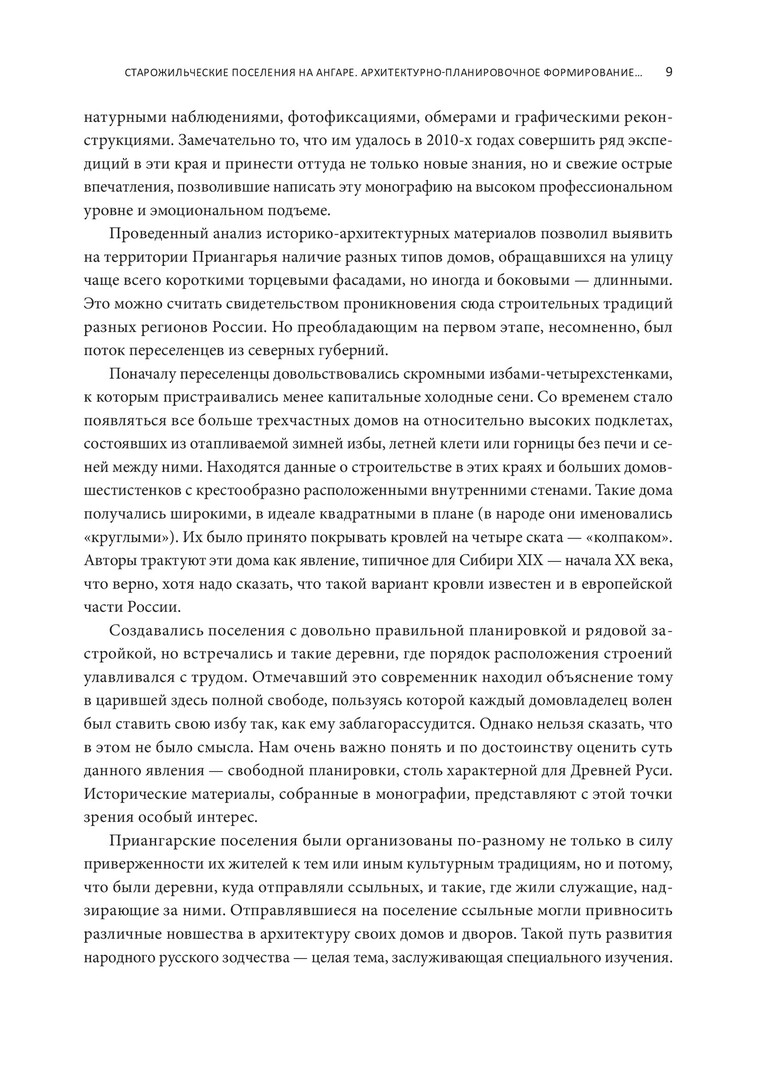 СТАРОЖИЛЬЧЕСКИЕ ПОСЕЛЕНИЯ НА АНГАРЕ. АРХИТЕКТУРНО-ПЛАНИРОВОЧНОЕ ФОРМИРОВАНИЕ... 9

натурными наблюдениями, фотофиксациями, обмерами и графическими реконструкциями. Замечательно то, что им удалось в 2010-х годах совершить ряд экспедиций в эти края и принести оттуда не только новые знания, но и свежие острые впечатления, позволившие написать эту монографию на высоком профессиональном уровне и эмоциональном подъеме.

Проведенный анализ историко-архитектурных материалов позволил выявить на территории Приангарья наличие разных типов домов, обращавшихся на улицу чаще всего короткими торцевыми фасадами, но иногда и боковыми — длинными. Это можно считать свидетельством проникновения сюда строительных традиций разных регионов России. Но преобладающим на первом этапе, несомненно, был поток переселенцев из северных губерний.

Поначалу переселенцы довольствовались скромными избами-четырехстенками, к которым пристраивались менее капитальные холодные сени. Со временем стало появляться все больше трехчастных домов на относительно высоких подклетах, состоявших из отапливаемой зимней избы, летней клети или горницы без печи и сеней между ними. Находятся данные о строительстве в этих краях и больших домов-шестистенков с крестообразно расположенными внутренними стенами. Такие дома получались широкими, в идеале квадратными в плане (в народе они именовались «круглыми»). Их было принято покрывать кровлей на четыре ската — «колпаком». Авторы трактуют эти дома как явление, типичное для Сибири XIX — начала XX века, что верно, хотя надо сказать, что такой вариант кровли известен и в европейской части России.

Создавались поселения с довольно правильной планировкой и рядовой застройкой, но встречались и такие деревни, где порядок расположения строений улавливался с трудом. Отмечавший это современник находил объяснение тому в царившей здесь полной свободе, пользуясь которой каждый домовладелец волен был ставить свою избу так, как ему заблагорассудится. Однако нельзя сказать, что в этом не было смысла. Нам очень важно понять и по достоинству оценить суть данного явления — свободной планировки, столь характерной для Древней Руси. Исторические материалы, собранные в монографии, представляют с этой точки зрения особый интерес.

Приангарские поселения были организованы по-разному не только в силу приверженности их жителей к тем или иным культурным традициям, но и потому, что были деревни, куда отправляли ссыльных, и такие, где жили служащие, надзирающие за ними. Отправлявшиеся на поселение ссыльные могли привносить различные новшества в архитектуру своих домов и дворов. Такой путь развития народного русского зодчества — целая тема, заслуживающая специального изучения.